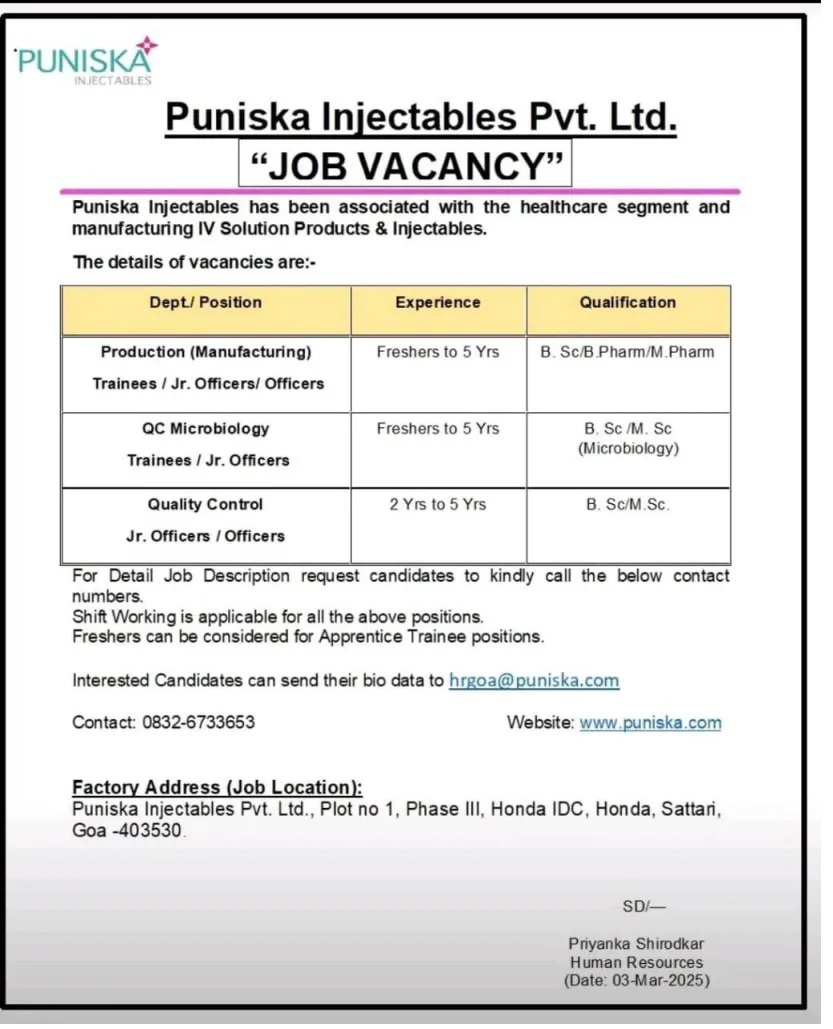 PUNISKA
INJECTABLES

Puniska Injectables Pvt. Ltd.

"JOB VACANCY"

Puniska Injectables has been associated with the healthcare segment and manufacturing IV Solution Products & Injectables.

The details of vacancies are:-

| Dept./ Position | Experience | Qualification |
|---|---|---|
| Production (Manufacturing) Trainees / Jr. Officers/ Officers | Freshers to 5 Yrs | B. Sc/B.Pharm/M.Pharm |
| QC Microbiology Trainees / Jr. Officers | Freshers to 5 Yrs | B. Sc /M. Sc (Microbiology) |
| Quality Control Jr. Officers / Officers | 2 Yrs to 5 Yrs | B. Sc/M.Sc. |

For Detail Job Description request candidates to kindly call the below contact numbers.
Shift Working is applicable for all the above positions.
Freshers can be considered for Apprentice Trainee positions.

Interested Candidates can send their bio data to hrgoa@puniska.com

Contact: 0832-6733653

Website: www.puniska.com

Factory Address (Job Location):
Puniska Injectables Pvt. Ltd., Plot no 1, Phase III, Honda IDC, Honda, Sattari, Goa -403530.

SD/—

Priyanka Shirodkar
Human Resources
(Date: 03-Mar-2025)